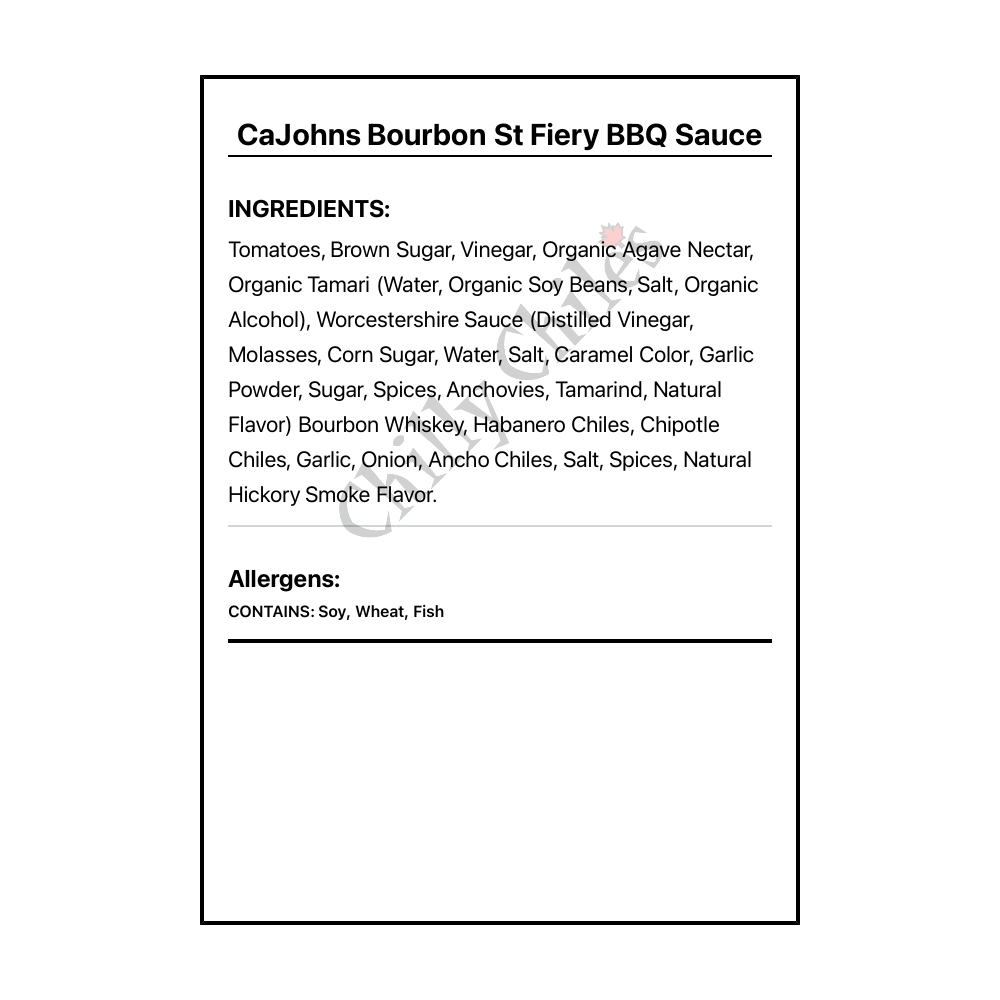 CaJohns Bourbon St Fiery BBQ Sauce

INGREDIENTS:

Tomatoes, Brown Sugar, Vinegar, Organic Agave Nectar, Organic Tamari (Water, Organic Soy Beans, Salt, Organic Alcohol), Worcestershire Sauce (Distilled Vinegar, Molasses, Corn Sugar, Water, Salt, Caramel Color, Garlic Powder, Sugar, Spices, Anchovies, Tamarind, Natural Flavor) Bourbon Whiskey, Habanero Chiles, Chipotle Chiles, Garlic, Onion, Ancho Chiles, Salt, Spices, Natural Hickory Smoke Flavor.

Chilly Chiles

Allergens:

CONTAINS: Soy, Wheat, Fish